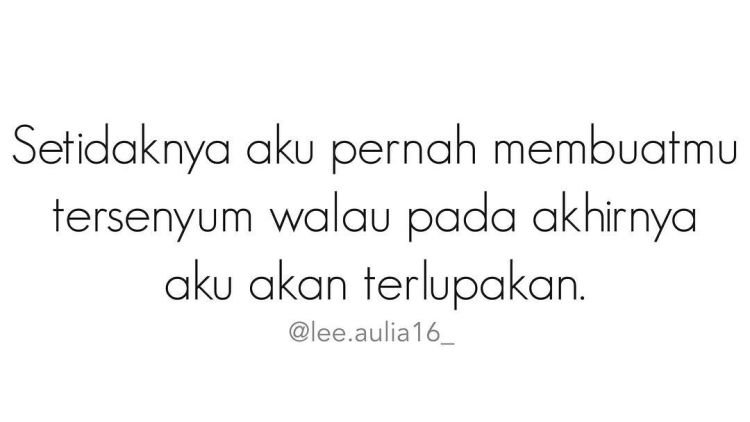 Setidaknya aku pernah membuatmu tersenyum walau pada akhirnya aku akan terlupakan.

@lee.aulia16_